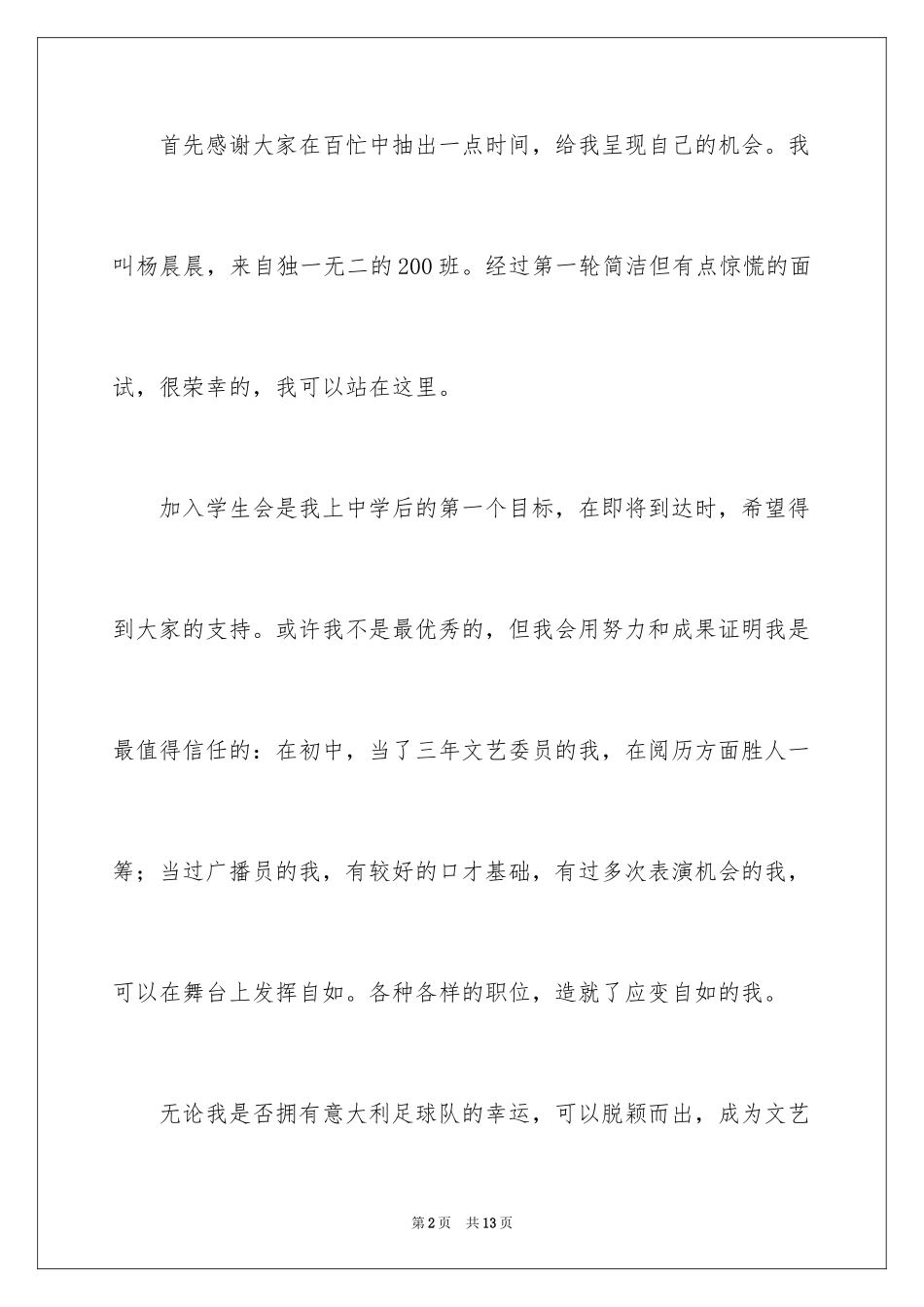 首先感谢大家在百忙中抽出一点时间，给我呈现自己的机会。我叫杨晨晨，来自独一无二的200班。经过第一轮简洁但有点惊慌的面试，很荣幸的，我可以站在这里。

加入学生会是我上中学后的第一个目标，在即将到达时，希望得到大家的支持。或许我不是最优秀的，但我会用努力和成果证明我是最值得信任的：在初中，当了三年文艺委员的我，在阅历方面胜人一筹；当过广播员的我，有较好的口才基础，有过多次表演机会的我，可以在舞台上发挥自如。各种各样的职位，造就了应变自如的我。

无论我是否拥有意大利足球队的幸运，可以脱颖而出，成为文艺

第2页 共13页